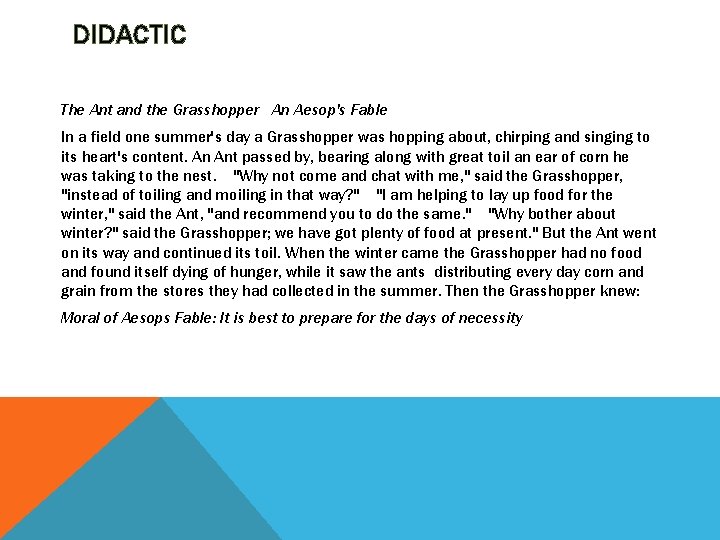 DIDACTIC

The Ant and the Grasshopper An Aesop's Fable

In a field one summer's day a Grasshopper was hopping about, chirping and singing to its heart's content. An Ant passed by, bearing along with great toil an ear of corn he was taking to the nest. "Why not come and chat with me," said the Grasshopper, "instead of toiling and moiling in that way?" "I am helping to lay up food for the winter," said the Ant, "and recommend you to do the same." "Why bother about winter?" said the Grasshopper; we have got plenty of food at present." But the Ant went on its way and continued its toil. When the winter came the Grasshopper had no food and found itself dying of hunger, while it saw the ants distributing every day corn and grain from the stores they had collected in the summer. Then the Grasshopper knew:

Moral of Aesops Fable: It is best to prepare for the days of necessity